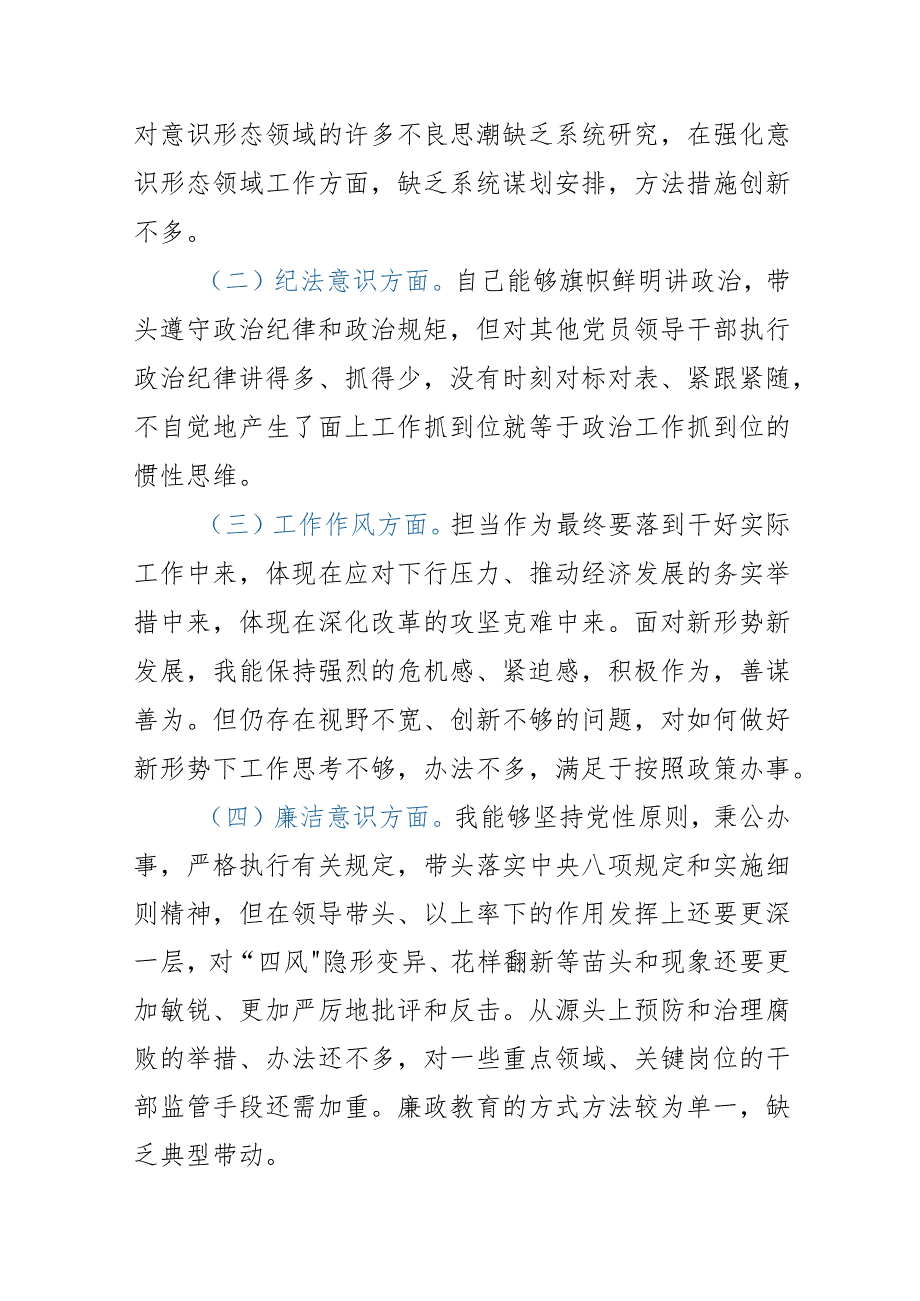 对意识形态领域的许多不良思潮缺乏系统研究，在强化意识形态领域工作方面，缺乏系统谋划安排，方法措施创新不多。

（二）纪法意识方面。自己能够旗帜鲜明讲政治，带头遵守政治纪律和政治规矩，但对其他党员领导干部执行政治纪律讲得多、抓得少，没有时刻对标对表、紧跟紧随，不自觉地产生了面上工作抓到位就等于政治工作抓到位的惯性思维。

（三）工作作风方面。担当作为最终要落到干好实际工作中来，体现在应对下行压力、推动经济发展的务实举措中来，体现在深化改革的攻坚克难中来。面对新形势新发展，我能保持强烈的危机感、紧迫感，积极作为，善谋善为。但仍存在视野不宽、创新不够的问题，对如何做好新形势下工作思考不够，办法不多，满足于按照政策办事。

（四）廉洁意识方面。我能够坚持党性原则，秉公办事，严格执行有关规定，带头落实中央八项规定和实施细则精神，但在领导带头、以上率下的作用发挥上还要更深一层，对“四风"隐形变异、花样翻新等苗头和现象还要更加敏锐、更加严厉地批评和反击。从源头上预防和治理腐败的举措、办法还不多，对一些重点领域、关键岗位的干部监管手段还需加重。廉政教育的方式方法较为单一，缺乏典型带动。